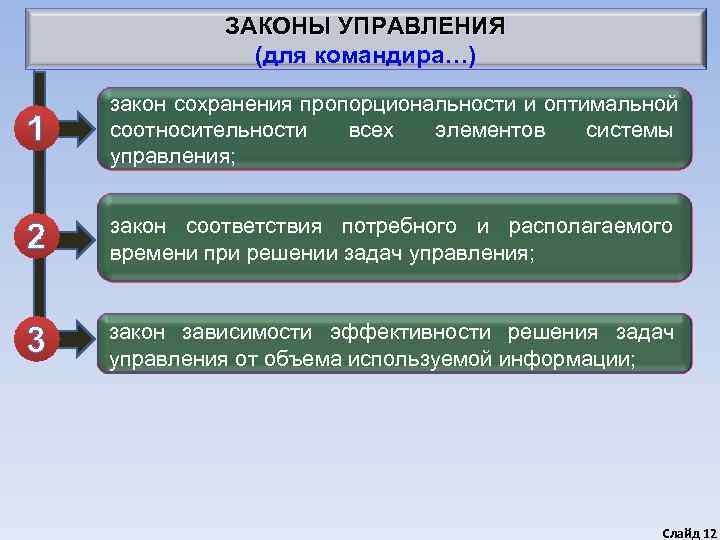 ЗАКОНЫ УПРАВЛЕНИЯ
(для командира…)

1

закон сохранения пропорциональности и оптимальной соотносительности всех элементов системы управления;

2

закон соответствия потребного и располагаемого времени при решении задач управления;

3

закон зависимости эффективности решения задач управления от объема используемой информации;

Слайд 12